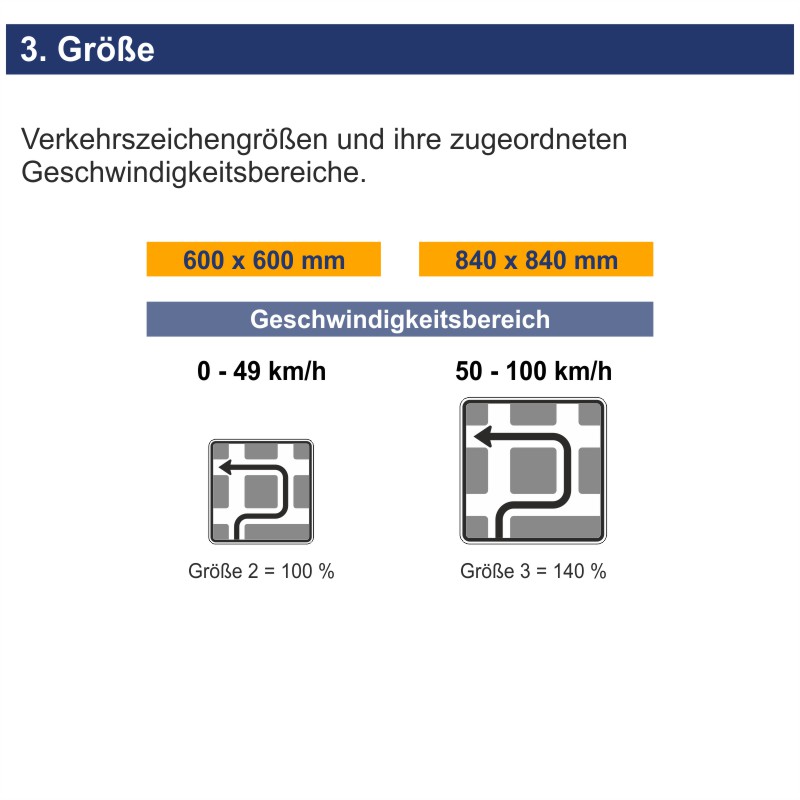 3. Größe

Verkehrszeichengrößen und ihre zugeordneten Geschwindigkeitsbereiche.

600 x 600 mm

840 x 840 mm

Geschwindigkeitsbereich

0 - 49 km/h

50 - 100 km/h

Größe 2 = 100 %

Größe 3 = 140 %